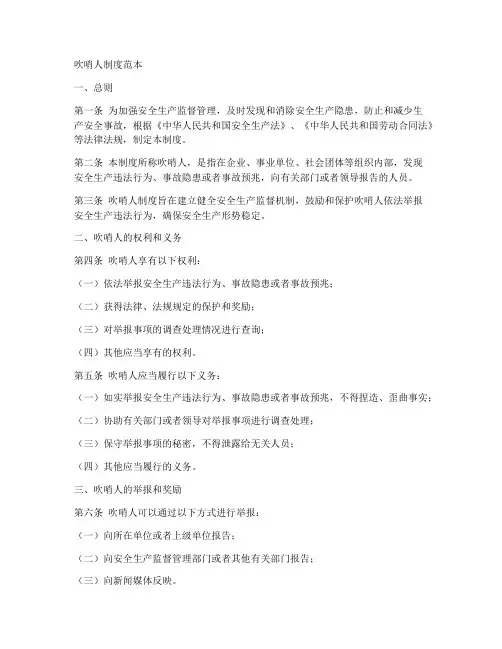 吹哨人制度范本

一、总则

第一条 为加强安全生产监督管理，及时发现和消除安全生产隐患，防止和减少生产安全事故，根据《中华人民共和国安全生产法》、《中华人民共和国劳动合同法》等法律法规，制定本制度。

第二条 本制度所称吹哨人，是指在企业、事业单位、社会团体等组织内部，发现安全生产违法行为、事故隐患或者事故预兆，向有关部门或者领导报告的人员。

第三条 吹哨人制度旨在建立健全安全生产监督机制，鼓励和保护吹哨人依法举报安全生产违法行为，确保安全生产形势稳定。

二、吹哨人的权利和义务

第四条 吹哨人享有以下权利：

（一）依法举报安全生产违法行为、事故隐患或者事故预兆；

（二）获得法律、法规规定的保护和奖励；

（三）对举报事项的调查处理情况进行查询；

（四）其他应当享有的权利。

第五条 吹哨人应当履行以下义务：

（一）如实举报安全生产违法行为、事故隐患或者事故预兆，不得捏造、歪曲事实；

（二）协助有关部门或者领导对举报事项进行调查处理；

（三）保守举报事项的秘密，不得泄露给无关人员；

（四）其他应当履行的义务。

三、吹哨人的举报和奖励

第六条 吹哨人可以通过以下方式进行举报：

（一）向所在单位或者上级单位报告；

（二）向安全生产监督管理部门或者其他有关部门报告；

（三）向新闻媒体反映。